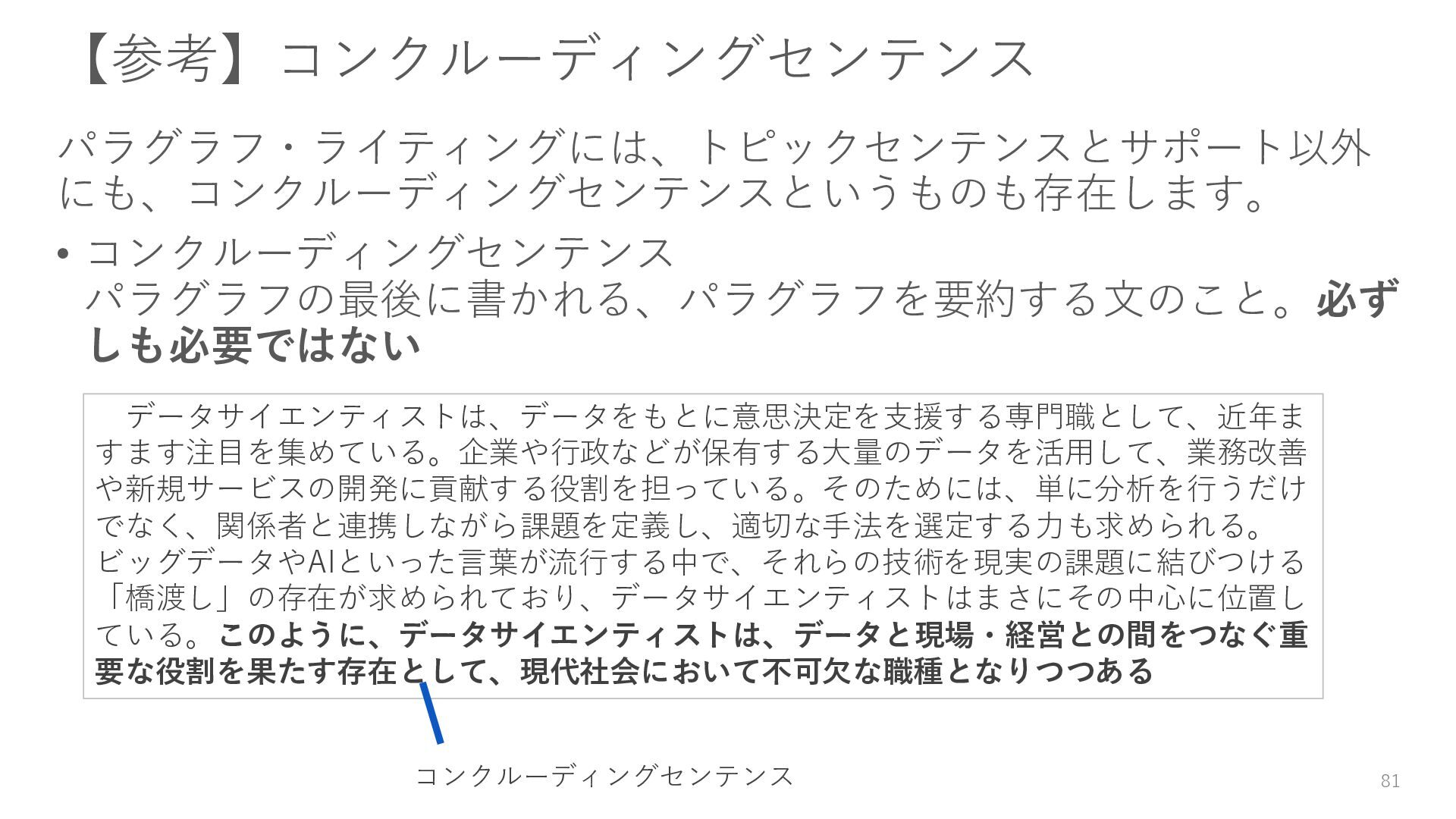 【参考】コンクルーディングセンテンス

パラグラフ・ライティングには、トピックセンテンスとサポート以外にも、コンクルーディングセンテンスというものも存在します。

• コンクルーディングセンテンス
パラグラフの最後に書かれる、パラグラフを要約する文のこと。必ずしも必要ではない

データサイエンティストは、データをもとに意思決定を支援する専門職として、近年ますます注目を集めている。企業や行政などが保有する大量のデータを活用して、業務改善や新規サービスの開発に貢献する役割を担っている。そのためには、単に分析を行うだけでなく、関係者と連携しながら課題を定義し、適切な手法を選定する力も求められる。ビッグデータやAIといった言葉が流行する中で、それらの技術を現実の課題に結びつける「橋渡し」の存在が求められており、データサイエンティストはまさにその中心に位置している。このように、データサイエンティストは、データと現場・経営との間をつなぐ重要な役割を果たす存在として、現代社会において不可欠な職種となりつつある

コンクルーディングセンテンス

81